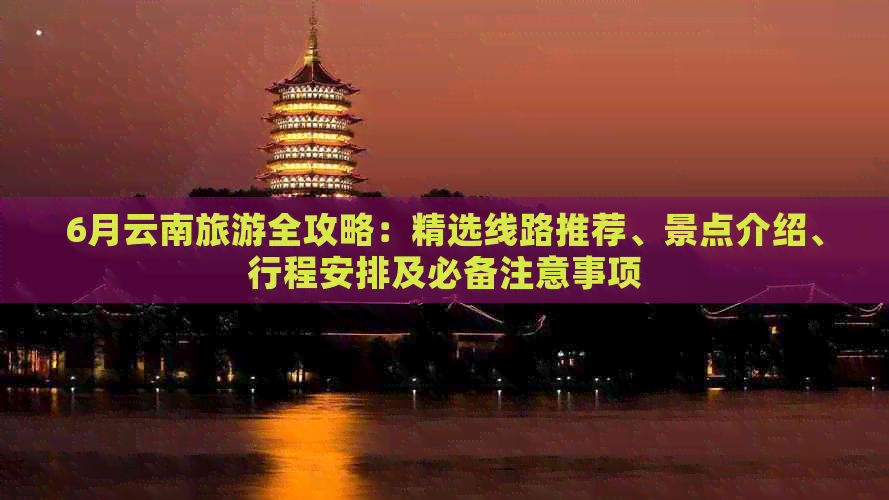 6月云南旅游全攻略：精选线路推荐、景点介绍、行程安排及必备注意事项